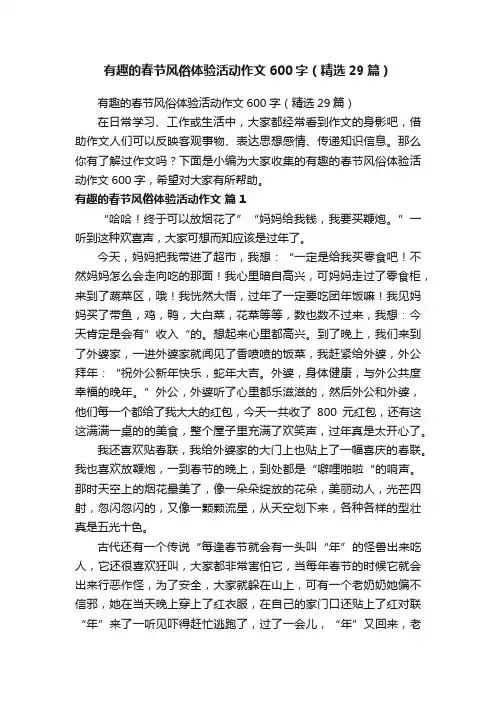 有趣的春节风俗体验活动作文 600 字（精选 29 篇）

有趣的春节风俗体验活动作文 600 字（精选 29 篇）

在日常学习、工作或生活中，大家都经常看到作文的身影吧，借助作文人们可以反映客观事物、表达思想感情、传递知识信息。那么你有了解过作文吗？下面是小编为大家收集的有趣的春节风俗体验活动作文 600 字，希望对大家有所帮助。

有趣的春节风俗体验活动作文 篇 1

“哈哈！终于可以放烟花了”“妈妈给我钱，我要买鞭炮。”一听到这种欢喜声，大家可想而知应该是过年了。

今天，妈妈把我带进了超市，我想：“一定是给我买零食吧！不然妈妈怎么会走向吃的那面！我心里暗自高兴，可妈妈走过了零食柜，来到了蔬菜区，哦！我恍然大悟，过年了一定要吃团年饭嘛！我见妈妈买了带鱼，鸡，鸭，大白菜，花菜等等，数也数不过来，我想：今天肯定是会有”收入“的。想起来心里都高兴。到了晚上，我们来到了外婆家，一进外婆家就闻见了香喷喷的饭菜，我赶紧给外婆，外公拜年：“祝外公新年快乐，蛇年大吉。外婆，身体健康，与外公共度幸福的晚年。”外公，外婆听了心里都乐滋滋的，然后外公和外婆，他们每一个都给了我大大的红包，今天一共收了 800 元红包，还有这这满满一桌的的美食，整个屋子里充满了欢笑声，过年真是太开心了。

我还喜欢贴春联，我给外婆家的大门上也贴上了一幅喜庆的春联。我也喜欢放鞭炮，一到春节的晚上，到处都是“噼哩啪啦“的响声。那时天空上的烟花最美了，像一朵朵绽放的花朵，美丽动人，光芒四射，忽闪忽闪的，又像一颗颗流星，从天空划下来，各种各样的型壮真是五光十色。

古代还有一个传说“每逢春节就会有一头叫“年”的怪兽出来吃人，它还很喜欢狂叫，大家都非常害怕它，当每年春节的时候它就会出来行恶作怪，为了安全，大家就躲在山上，可有一个老奶奶她偏不信邪，她在当天晚上穿上了红衣服，在自己的家门口还贴上了红对联“年”来了一听见吓得赶忙逃跑了，过了一会儿，“年”又回来，老